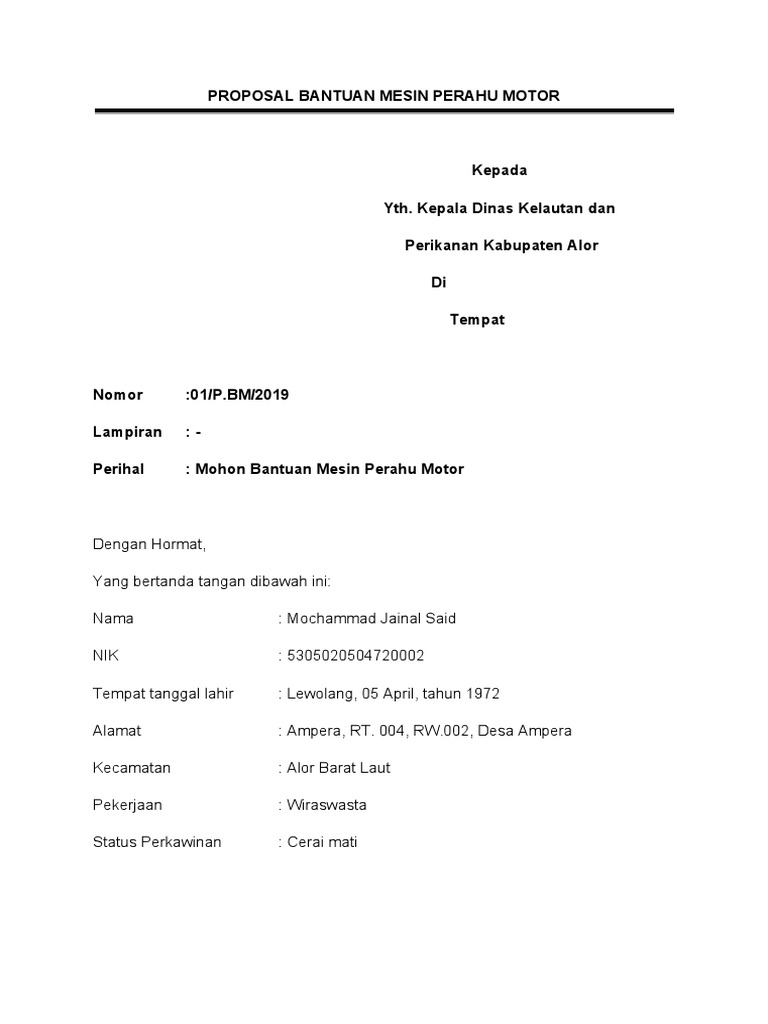 PROPOSAL BANTUAN MESIN PERAHU MOTOR

Kepada

Yth. Kepala Dinas Kelautan dan

Perikanan Kabupaten Alor

Di

Tempat

Nomor :01/P.BM/2019

Lampiran : -

Perihal : Mohon Bantuan Mesin Perahu Motor

Dengan Hormat,

Yang bertanda tangan dibawah ini:

Nama : Mochammad Jainal Said

NIK : 5305020504720002

Tempat tanggal lahir : Lewolang, 05 April, tahun 1972

Alamat : Ampera, RT. 004, RW.002, Desa Ampera

Kecamatan : Alor Barat Laut

Pekerjaan : Wiraswasta

Status Perkawinan : Cerai mati